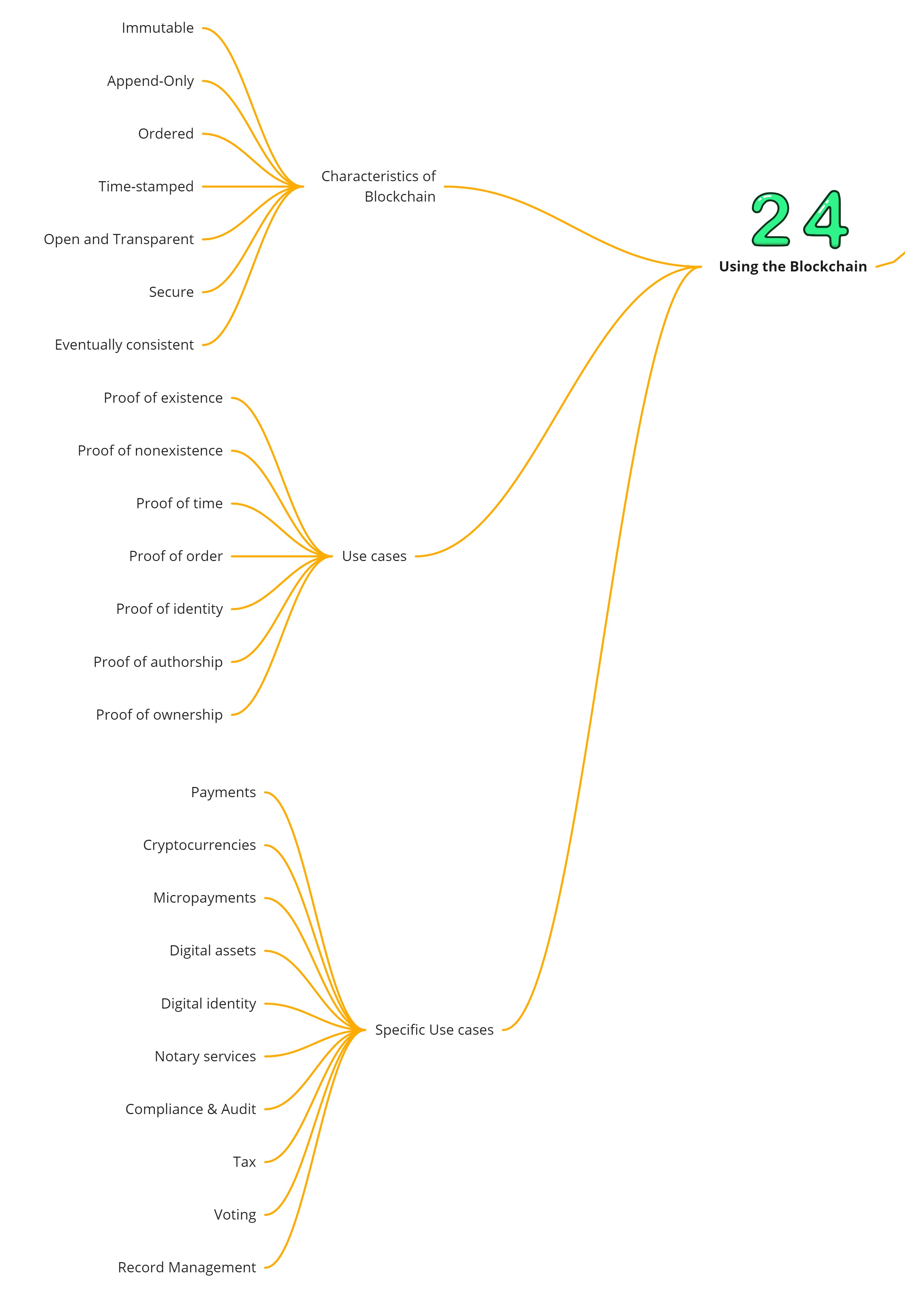 24
Using the Blockchain

Characteristics of Blockchain

Immutable
Append-Only
Ordered
Time-stamped
Open and Transparent
Secure
Eventually consistent

Use cases

Proof of existence
Proof of nonexistence
Proof of time
Proof of order
Proof of identity
Proof of authorship
Proof of ownership

Specific Use cases

Payments
Cryptocurrencies
Micropayments
Digital assets
Digital identity
Notary services
Compliance & Audit
Tax
Voting
Record Management